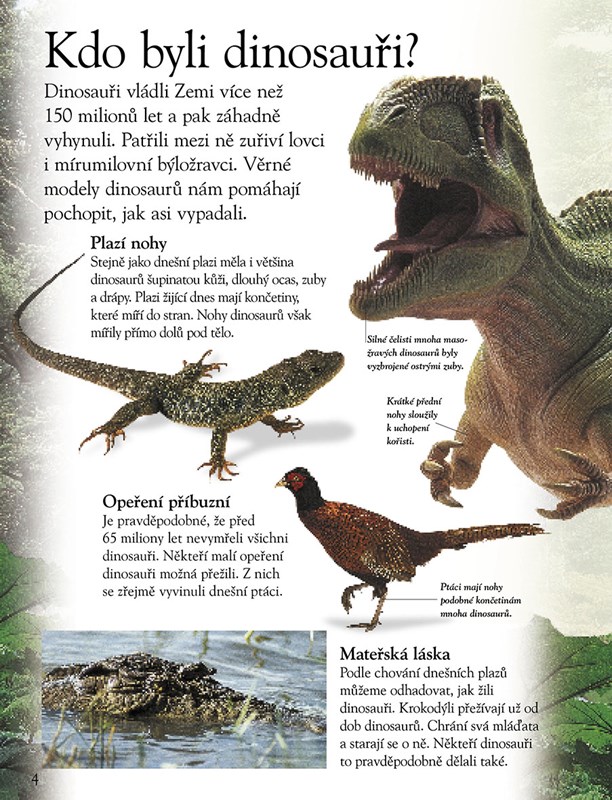 Kdo byli dinosauři?

Dinosauři vládli Zemi více než 150 milionů let a pak záhadně vyhynuli. Patřili mezi ně zuřiví lovci i mírumilovní býložravci. Věrné modely dinosaurů nám pomáhají pochopit, jak asi vypadali.

Plazí nohy
Stejně jako dnešní plazi měla i většina dinosaurů šupinatou kůži, dlouhý ocas, zuby a drápy. Plazi žijící dnes mají končetiny, které míří do stran. Nohy dinosaurů však mířily přímo dolů pod tělo.

Silné čelisti mnoha masožravých dinosaurů byly vyzbrojené ostrými zuby.

Krátké přední nohy sloužily k uchopení kořisti.

Opeření příbuzní
Je pravděpodobné, že před 65 miliony let nevymřeli všichni dinosauři. Někteří malí opeření dinosauři možná přežili. Z nich se zřejmě vyvinuli dnešní ptáci.

Ptáci mají nohy podobné končetinám mnoha dinosaurů.

Mateřská láska
Podle chování dnešních plazů můžeme odhadovat, jak žili dinosauři. Krokodýli přežívají už od dob dinosaurů. Chrání svá mláďata a starají se o ně. Někteří dinosauři to pravděpodobně dělali také.

4